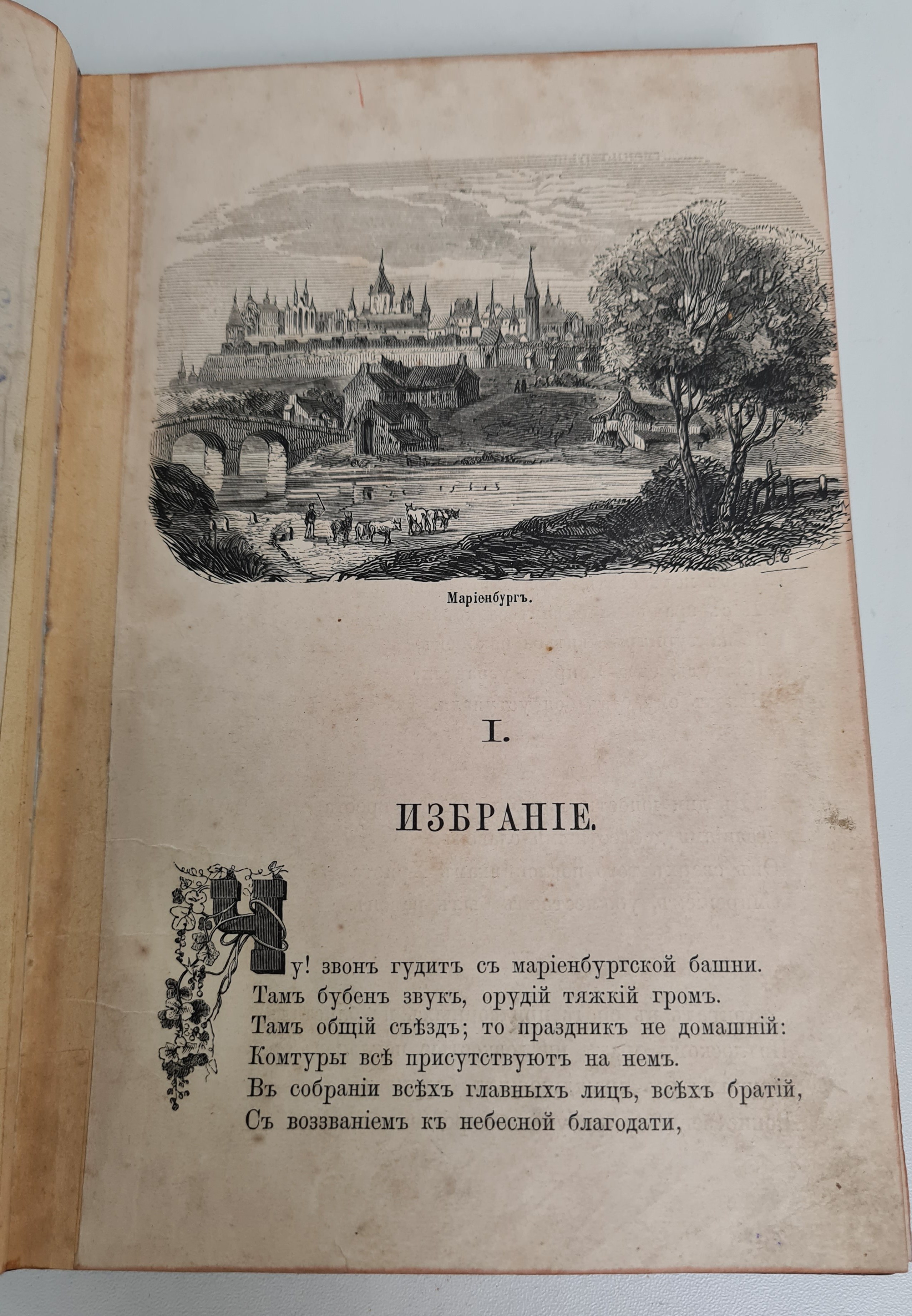 Маріенбургъ.

I.

ИЗБРАНІЕ.

Ну! звонъ гудитъ съ маріенбургской башни.
Тамъ бубенъ звукъ, орудій тяжкій громъ.
Тамъ общій съѣздъ; то праздникъ не домашній:
Комтуры всѣ присутствуютъ на немъ.
Въ собраніи всѣхъ главныхъ лицъ, всѣхъ братій,
Съ воззваніемъ къ небесной благодати,